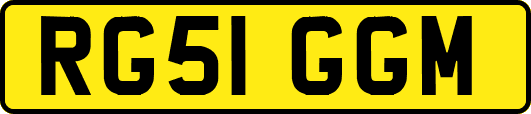 RG51 GGM